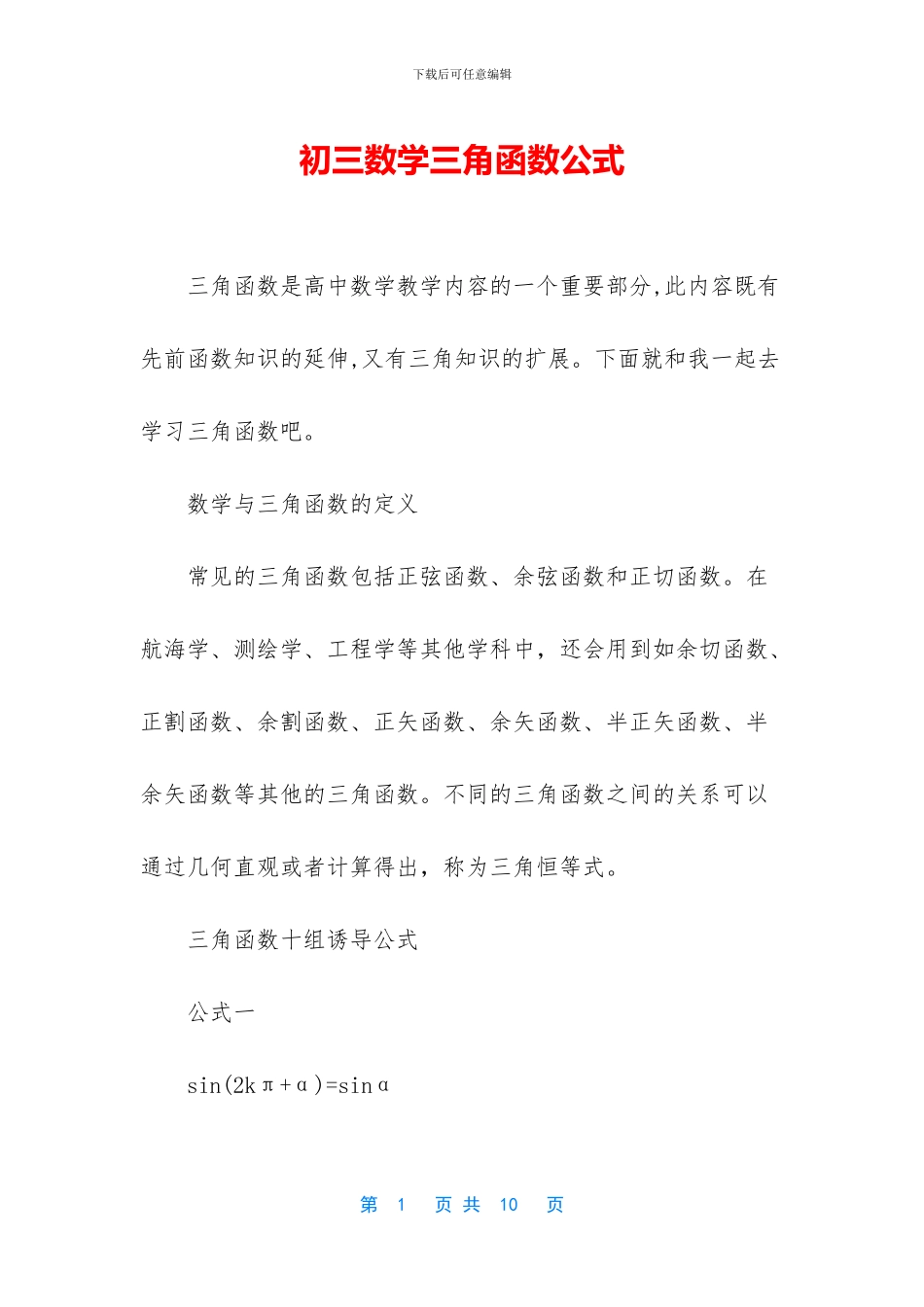 下载后可任意编辑

初三数学三角函数公式

三角函数是高中数学教学内容的一个重要部分,此内容既有先前函数知识的延伸,又有三角知识的扩展。下面就和我一起去学习三角函数吧。

数学与三角函数的定义

常见的三角函数包括正弦函数、余弦函数和正切函数。在航海学、测绘学、工程学等其他学科中，还会用到如余切函数、正割函数、余割函数、正矢函数、余矢函数、半正矢函数、半余矢函数等其他的三角函数。不同的三角函数之间的关系可以通过几何直观或者计算得出，称为三角恒等式。

三角函数十组诱导公式

公式一

$\sin(2k\pi+\alpha)=\sin\alpha$

第 1 页 共 10 页